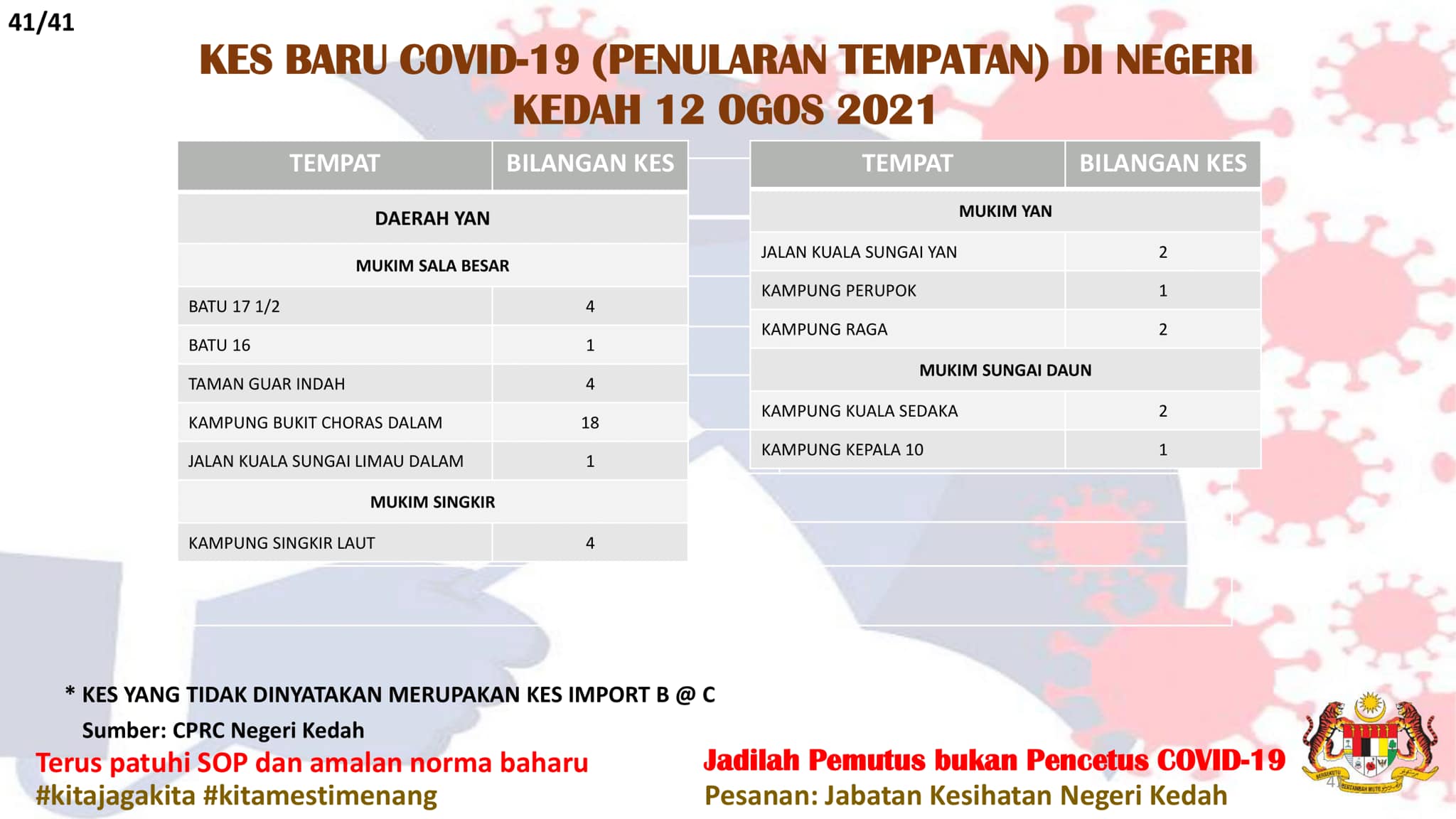 41/41

KES BARU COVID-19 (PENULARAN TEMPATAN) DI NEGERI KEDAH 12 OGOS 2021

| TEMPAT | BILANGAN KES |
|---|---|
| DAERAH YAN | |
| MUKIM SALA BESAR | |
| BATU 17 1/2 | 4 |
| BATU 16 | 1 |
| TAMAN GUAR INDAH | 4 |
| KAMPUNG BUKIT CHORAS DALAM | 18 |
| JALAN KUALA SUNGAI LIMAU DALAM | 1 |
| MUKIM SINGKIR | |
| KAMPUNG SINGKIR LAUT | 4 |

| TEMPAT | BILANGAN KES |
|---|---|
| MUKIM YAN | |
| JALAN KUALA SUNGAI YAN | 2 |
| KAMPUNG PERUPOK | 1 |
| KAMPUNG RAGA | 2 |
| MUKIM SUNGAI DAUN | |
| KAMPUNG KUALA SEDAKA | 2 |
| KAMPUNG KEPALA 10 | 1 |

* KES YANG TIDAK DINYATAKAN MERUPAKAN KES IMPORT B @ C
Sumber: CPRC Negeri Kedah

Terus patuhi SOP dan amalan norma baharu
#kitajagakita #kitamestimenang

Jadilah Pemutus bukan Pencetus COVID-19
Pesanan: Jabatan Kesihatan Negeri Kedah

BERSEKUTU BERTAMBAH MUTU